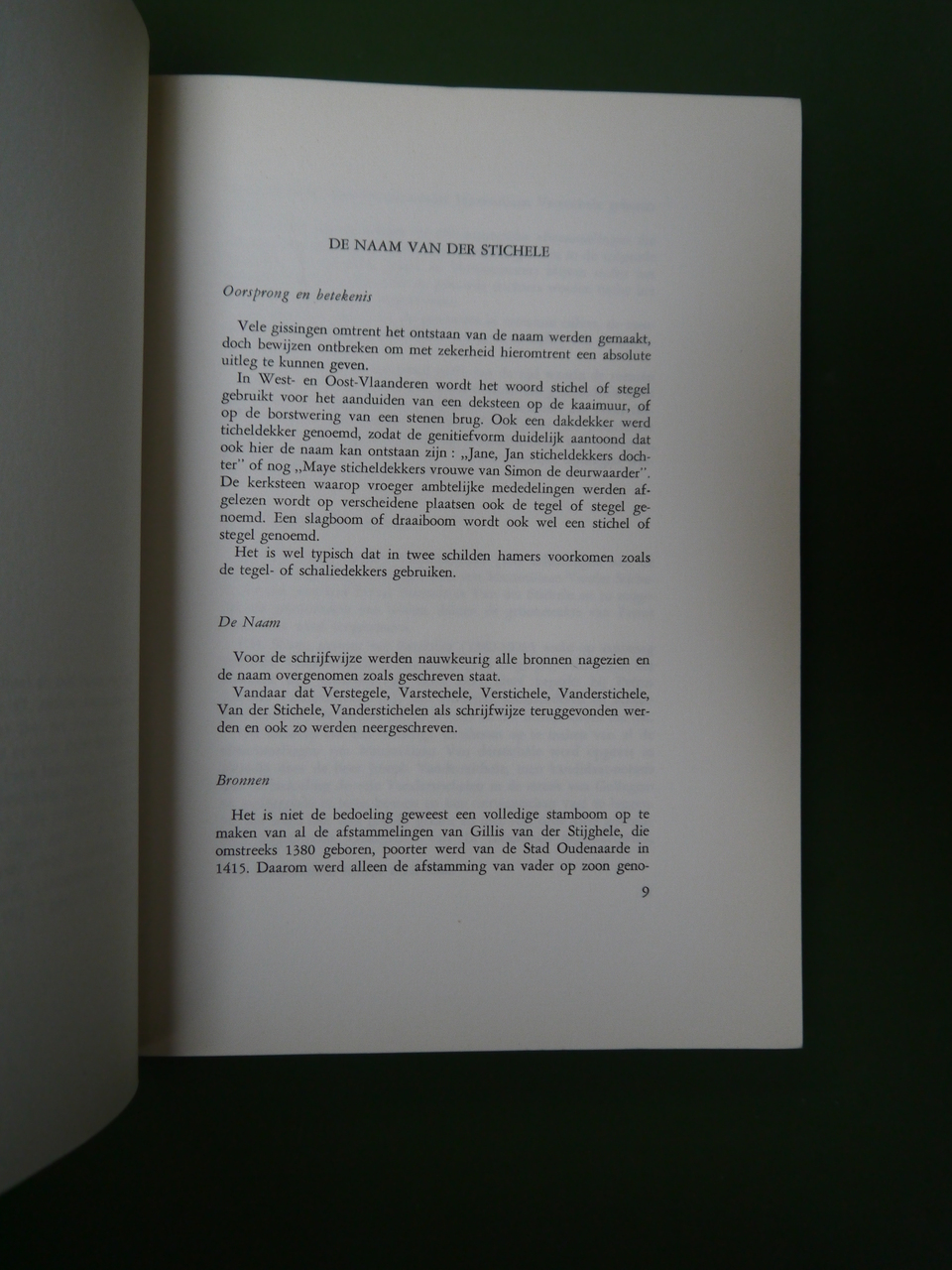 DE NAAM VAN DER STICHELE

Oorsprong en betekenis

Vele gissingen omtrent het ontstaan van de naam werden gemaakt, doch bewijzen ontbreken om met zekerheid hieromtrent een absolute uitleg te kunnen geven.

In West- en Oost-Vlaanderen wordt het woord stichel of stegel gebruikt voor het aanduiden van een deksteen op de kaaimuur, of op de borstwering van een stenen brug. Ook een dakdekker werd ticheldekker genoemd, zodat de genitiefvorm duidelijk aantoond dat ook hier de naam kan ontstaan zijn : „Jane, Jan sticheldekkers dochter" of nog „Maye sticheldekkers vrouwe van Simon de deurwaarder". De kerksteen waarop vroeger ambtelijke mededelingen werden afgelezen wordt op verscheidene plaatsen ook de tegel of stegel genoemd. Een slagboom of draaiboom wordt ook wel een stichel of stegel genoemd.

Het is wel typisch dat in twee schilden hamers voorkomen zoals de tegel- of schaliedekkers gebruiken.

De Naam

Voor de schrijfwijze werden nauwkeurig alle bronnen nagezien en de naam overgenomen zoals geschreven staat.

Vandaar dat Verstegele, Varstechele, Verstichele, Vanderstichele, Van der Stichele, Vanderstichelen als schrijfwijze teruggevonden werden en ook zo werden neergeschreven.

Bronnen

Het is niet de bedoeling geweest een volledige stamboom op te maken van al de afstammelingen van Gillis van der Stijghele, die omstreeks 1380 geboren, poorter werd van de Stad Oudenaarde in 1415. Daarom werd alleen de afstamming van vader op zoon geno-

9